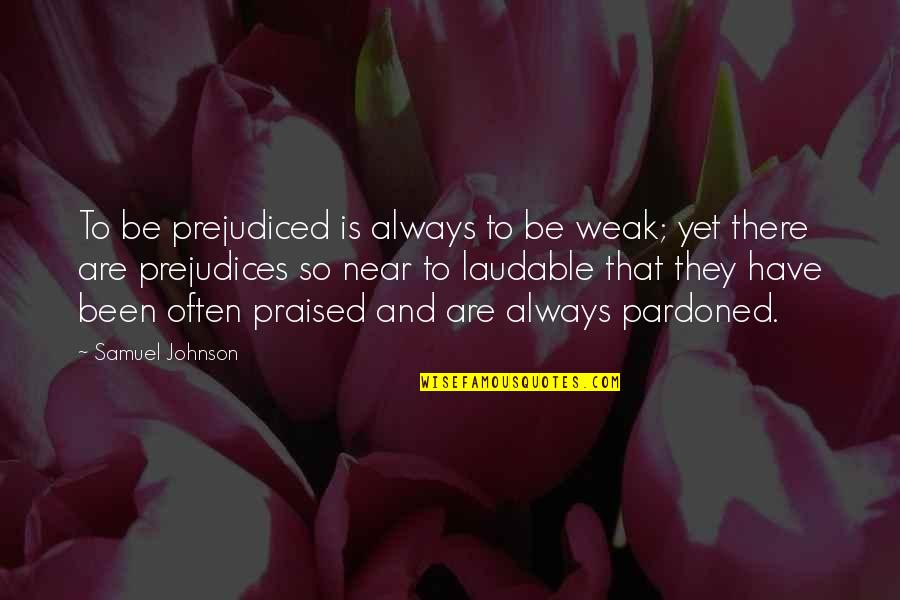 To be prejudiced is always to be weak; yet there are prejudices so near to laudable that they have been often praised and are always pardoned.

~ Samuel Johnson

WISEFAMOUSQUOTES.COM